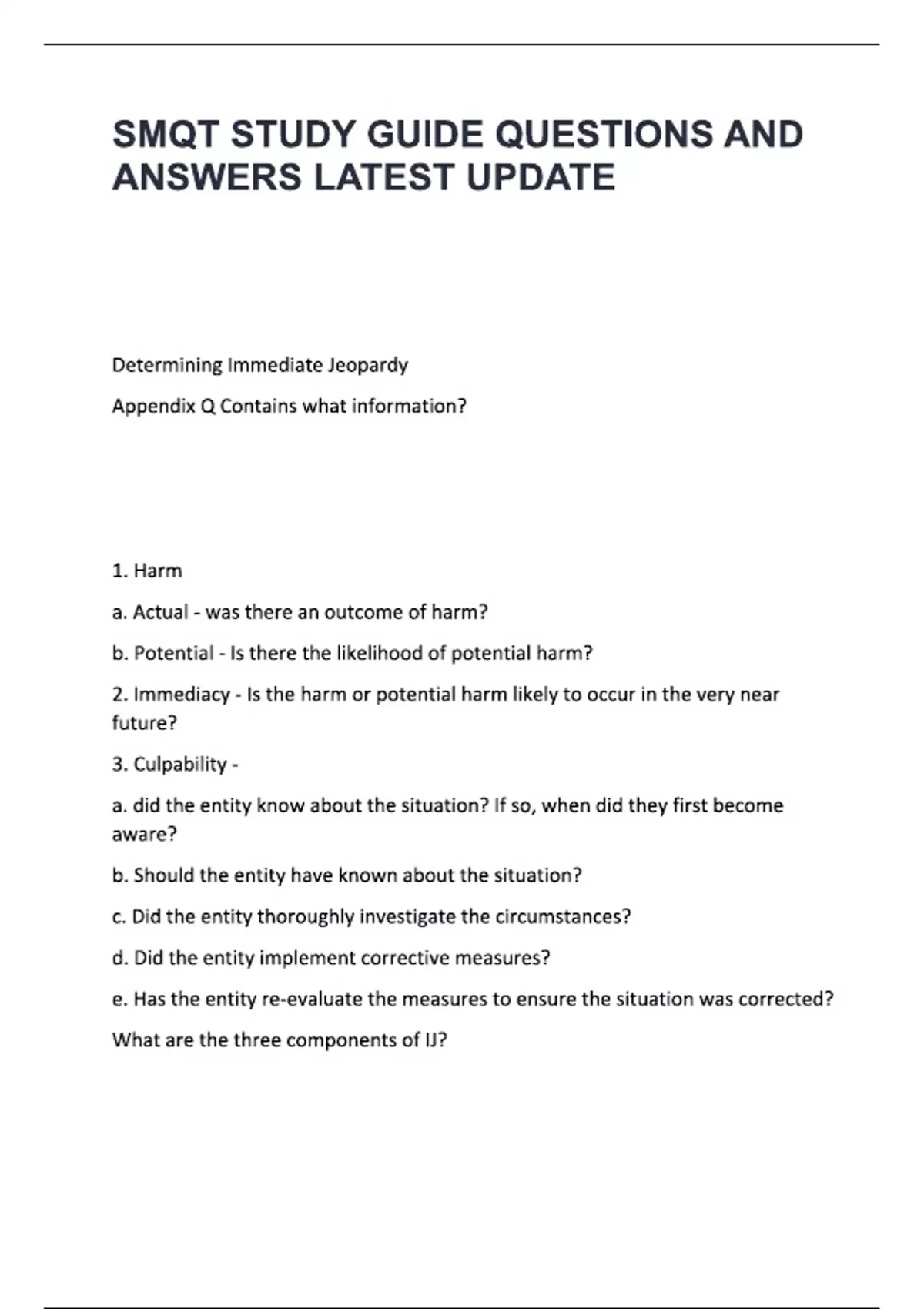 SMQT STUDY GUIDE QUESTIONS AND ANSWERS LATEST UPDATE

Determining Immediate Jeopardy

Appendix Q Contains what information?

1. Harm

a. Actual - was there an outcome of harm?

b. Potential - Is there the likelihood of potential harm?

2. Immediacy - Is the harm or potential harm likely to occur in the very near future?

3. Culpability -

a. did the entity know about the situation? If so, when did they first become aware?

b. Should the entity have known about the situation?

c. Did the entity thoroughly investigate the circumstances?

d. Did the entity implement corrective measures?

e. Has the entity re-evaluate the measures to ensure the situation was corrected?

What are the three components of IJ?